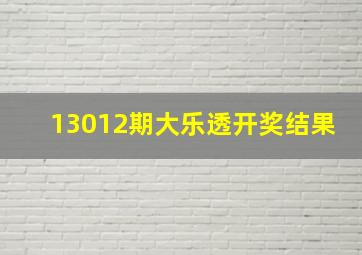 13012期大乐透开奖结果